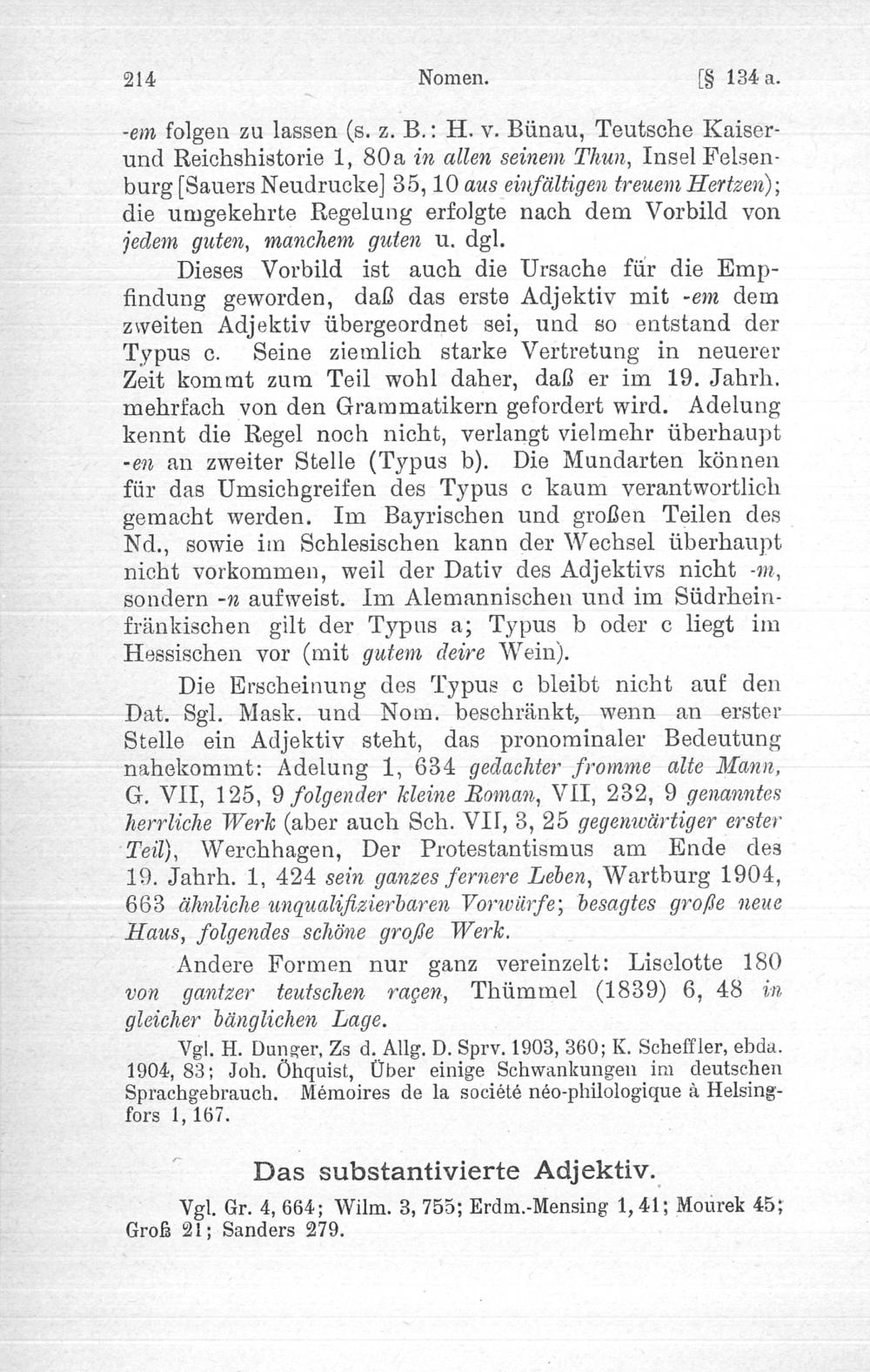 214 Nomen. [§ 134 a.

-em folgen zu lassen (s. z. B.: H. v. Bünau, Teutsche Kaiser- und Reichshistorie 1, 80a in allen seinem Thun, Insel Felsenburg [Sauers Neudrucke] 35, 10 aus einfältigen treuem Hertzen); die umgekehrte Regelung erfolgte nach dem Vorbild von jedem guten, manchem guten u. dgl.

Dieses Vorbild ist auch die Ursache für die Empfindung geworden, daß das erste Adjektiv mit -em dem zweiten Adjektiv übergeordnet sei, und so entstand der Typus c. Seine ziemlich starke Vertretung in neuerer Zeit kommt zum Teil wohl daher, daß er im 19. Jahrh. mehrfach von den Grammatikern gefordert wird. Adelung kennt die Regel noch nicht, verlangt vielmehr überhaupt -en an zweiter Stelle (Typus b). Die Mundarten können für das Umsichgreifen des Typus c kaum verantwortlich gemacht werden. Im Bayrischen und großen Teilen des Nd., sowie im Schlesischen kann der Wechsel überhaupt nicht vorkommen, weil der Dativ des Adjektivs nicht -m, sondern -n aufweist. Im Alemannischen und im Südrheinfränkischen gilt der Typus a; Typus b oder c liegt im Hessischen vor (mit gutem deire Wein).

Die Erscheinung des Typus c bleibt nicht auf den Dat. Sgl. Mask. und Nom. beschränkt, wenn an erster Stelle ein Adjektiv steht, das pronominaler Bedeutung nahekommt: Adelung 1, 634 gedachter fromme alte Mann, G. VII, 125, 9 folgender kleine Roman, VII, 232, 9 genanntes herrliche Werk (aber auch Sch. VII, 3, 25 gegenwärtiger erster Teil), Werchhagen, Der Protestantismus am Ende des 19. Jahrh. 1, 424 sein ganzes fernere Leben, Wartburg 1904, 663 ähnliche unqualifizierbaren Vorwürfe; besagtes große neue Haus, folgendes schöne große Werk.

Andere Formen nur ganz vereinzelt: Liselotte 180 von gantzer teutschen raçen, Thümmel (1839) 6, 48 in gleicher bänglichen Lage.

Vgl. H. Dunger, Zs d. Allg. D. Sprv. 1903, 360; K. Scheffler, ebda. 1904, 83; Joh. Öhquist, Über einige Schwankungen im deutschen Sprachgebrauch. Mémoires de la société néo-philologique à Helsingfors 1, 167.

Das substantivierte Adjektiv.

Vgl. Gr. 4, 664; Wilm. 3, 755; Erdm.-Mensing 1, 41; Mourek 45; Groß 21; Sanders 279.